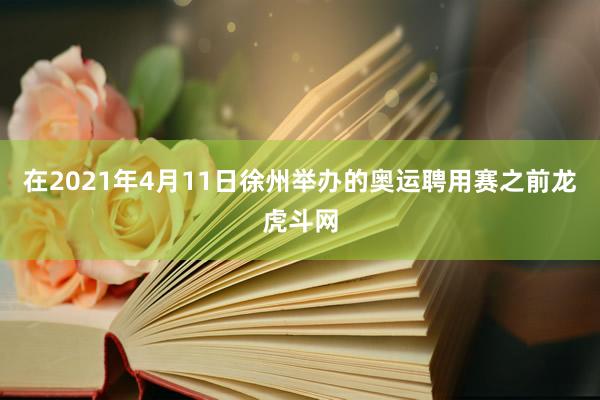 在2021年4月11日徐州举办的奥运聘用赛之前龙虎斗网